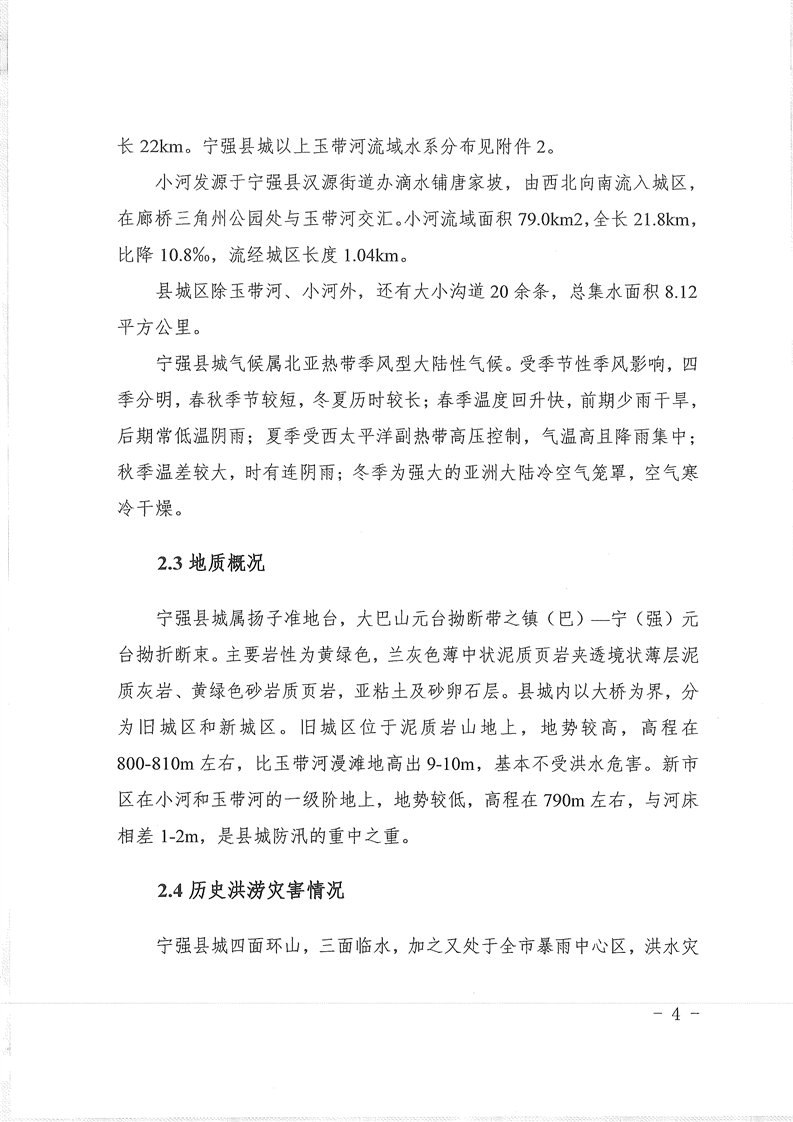 长 22km。宁强县城以上玉带河流域水系分布见附件 2。

小河发源于宁强县汉源街道办滴水铺唐家坡，由西北向南流入城区，在廊桥三角州公园处与玉带河交汇。小河流域面积 79.0km2，全长 21.8km，比降 10.8‰，流经城区长度 1.04km。

县城区除玉带河、小河外，还有大小沟道 20 余条，总集水面积 8.12 平方公里。

宁强县城气候属北亚热带季风型大陆性气候。受季节性季风影响，四季分明，春秋季节较短，冬夏历时较长；春季温度回升快，前期少雨干旱，后期常低温阴雨；夏季受西太平洋副热带高压控制，气温高且降雨集中；秋季温差较大，时有连阴雨；冬季为强大的亚洲大陆冷空气笼罩，空气寒冷干燥。

2.3 地质概况

宁强县城属扬子准地台，大巴山元台拗断带之镇（巴）—宁（强）元台拗折断束。主要岩性为黄绿色，兰灰色薄中状泥质页岩夹透境状薄层泥质灰岩、黄绿色砂岩质页岩，亚粘土及砂卵石层。县城内以大桥为界，分为旧城区和新城区。旧城区位于泥质岩山地上，地势较高，高程在 800-810m 左右，比玉带河漫滩地高出 9-10m，基本不受洪水危害。新市区在小河和玉带河的一级阶地上，地势较低，高程在 790m 左右，与河床相差 1-2m，是县城防汛的重中之重。

2.4 历史洪涝灾害情况

宁强县城四面环山，三面临水，加之又处于全市暴雨中心区，洪水灾

－ 4 －